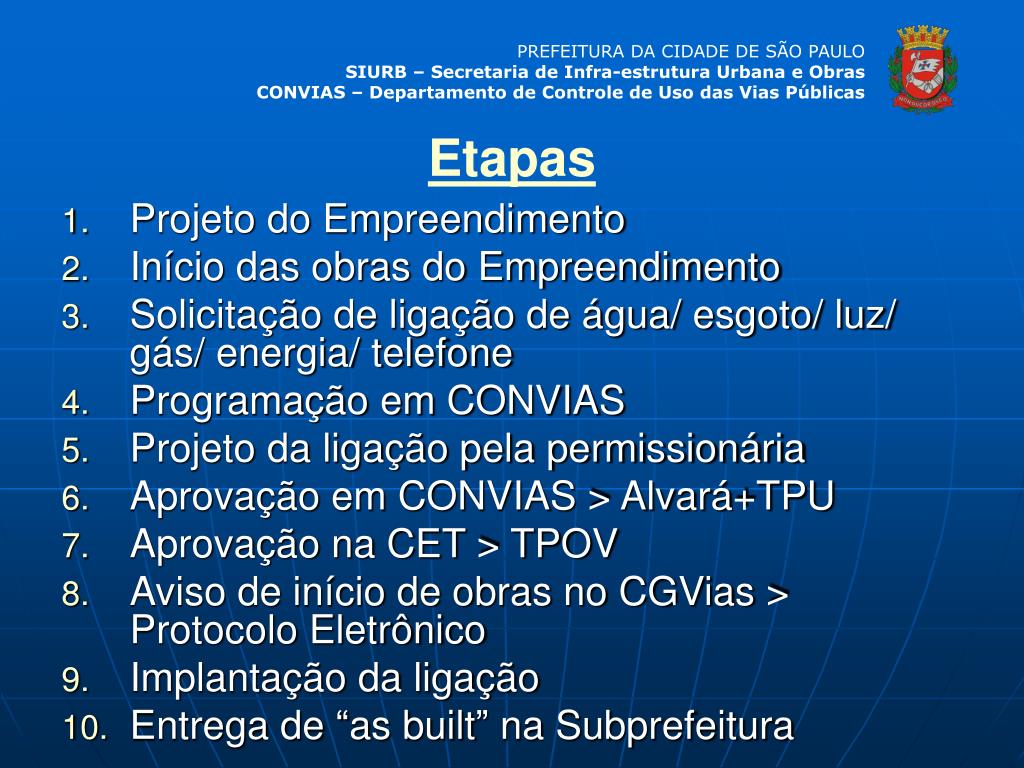 PREFEITURA DA CIDADE DE SÃO PAULO
SIURB – Secretaria de Infra-estrutura Urbana e Obras
CONVIAS – Departamento de Controle de Uso das Vias Públicas

Etapas

1. Projeto do Empreendimento
2. Início das obras do Empreendimento
3. Solicitação de ligação de água/ esgoto/ luz/ gás/ energia/ telefone
4. Programação em CONVIAS
5. Projeto da ligação pela permissionária
6. Aprovação em CONVIAS > Alvará+TPU
7. Aprovação na CET > TPOV
8. Aviso de início de obras no CGVias > Protocolo Eletrônico
9. Implantação da ligação
10. Entrega de “as built” na Subprefeitura